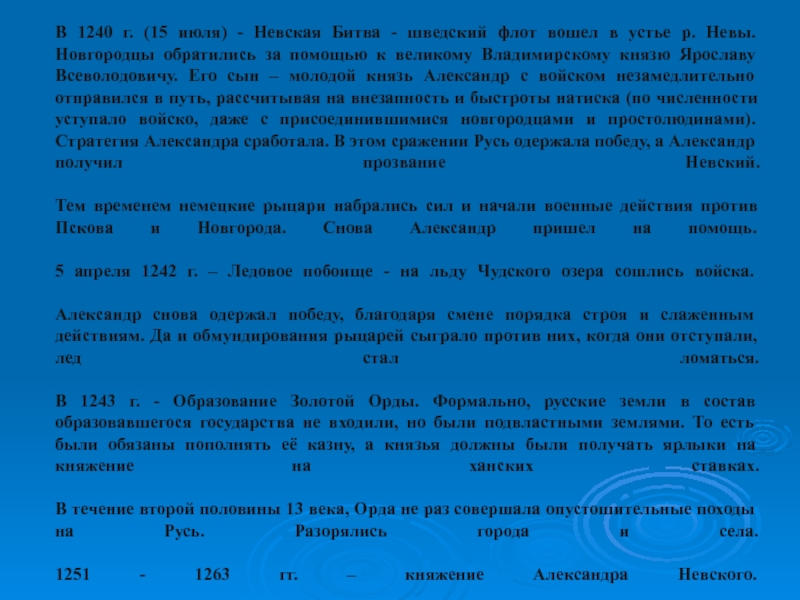 В 1240 г. (15 июля) - Невская Битва - шведский флот вошел в устье р. Невы. Новгородцы обратились за помощью к великому Владимирскому князю Ярославу Всеволодовичу. Его сын – молодой князь Александр с войском незамедлительно отправился в путь, рассчитывая на внезапность и быстроты натиска (по численности уступало войско, даже с присоединившимися новгородцами и простолюдинами). Стратегия Александра сработала. В этом сражении Русь одержала победу, а Александр получил прозвание Невский.

Тем временем немецкие рыцари набрались сил и начали военные действия против Пскова и Новгорода. Снова Александр пришел на помощь.

5 апреля 1242 г. – Ледовое побоище - на льду Чудского озера сошлись войска.

Александр снова одержал победу, благодаря смене порядка строя и слаженным действиям. Да и обмундирования рыцарей сыграло против них, когда они отступали, лед стал ломаться.

В 1243 г. - Образование Золотой Орды. Формально, русские земли в состав образовавшегося государства не входили, но были подвластными землями. То есть были обязаны пополнять её казну, а князья должны были получать ярлыки на княжение на ханских ставках.

В течение второй половины 13 века, Орда не раз совершала опустошительные походы на Русь. Разорялись города и села.

1251 - 1263 гг. – княжение Александра Невского.